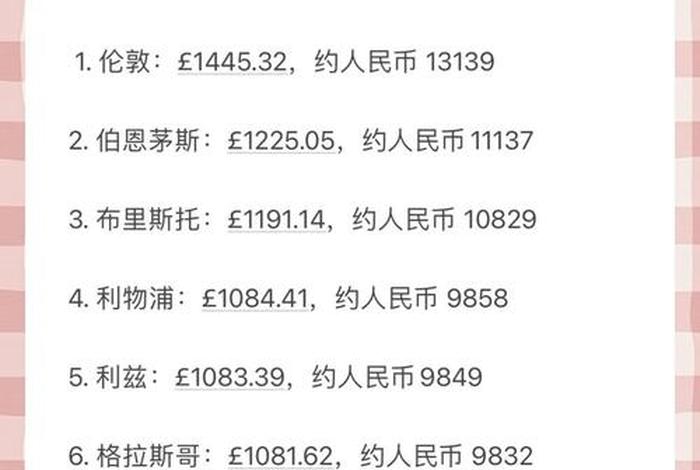 1. 伦敦：£1445.32，约人民币 13139

2. 伯恩茅斯：£1225.05，约人民币 11137

3. 布里斯托：£1191.14，约人民币 10829

4. 利物浦：£1084.41，约人民币 9858

5. 利兹：£1083.39，约人民币 9849

6. 格拉斯哥：£1081.62，约人民币 9832